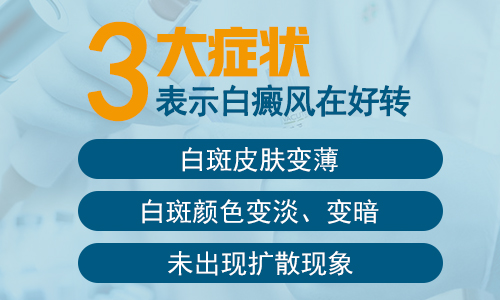 3大症状
表示白癜风在好转

白斑皮肤变薄

白斑颜色变淡、变暗

未出现扩散现象